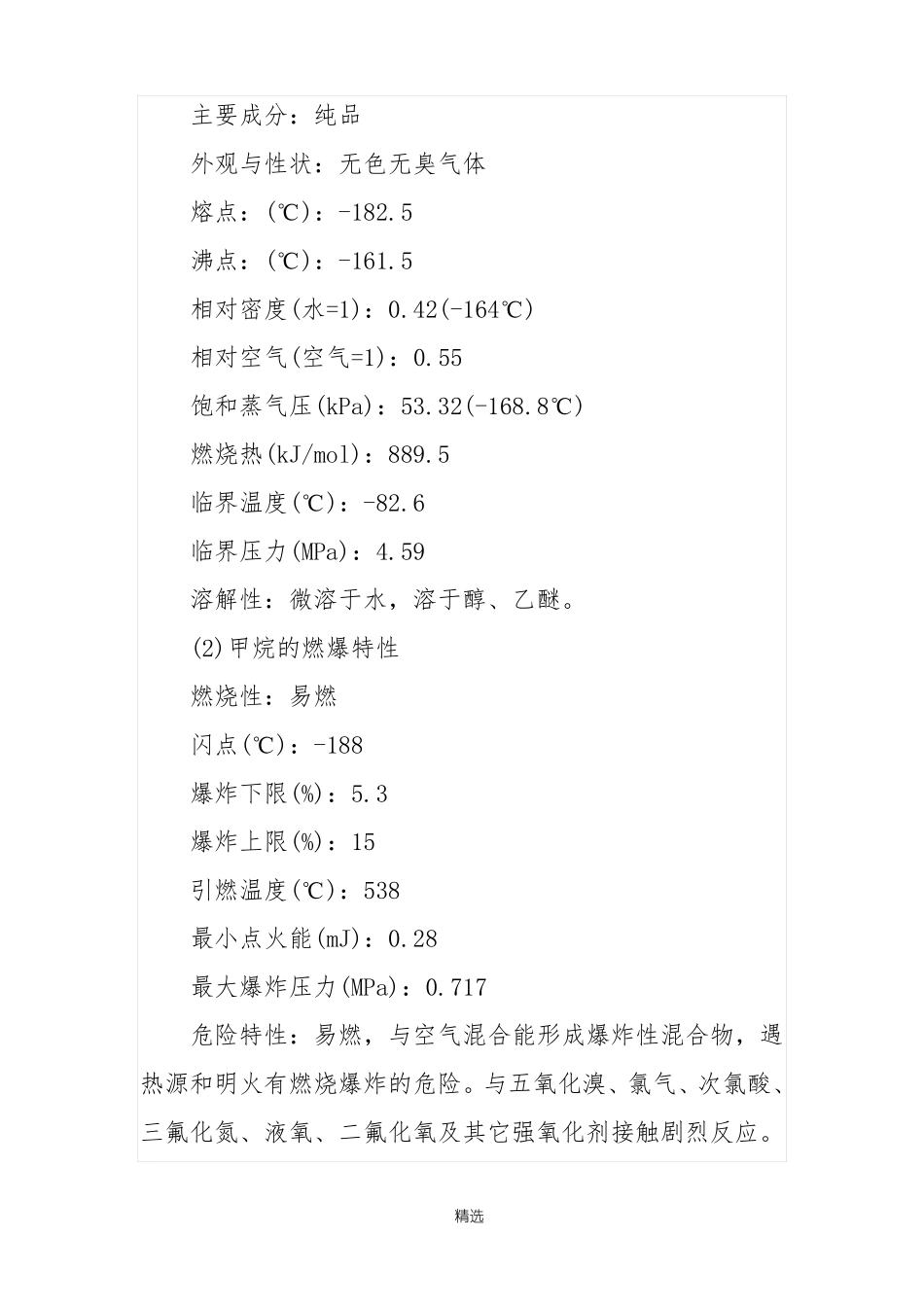 主要成分：纯品

外观与性状：无色无臭气体

熔点：(℃)：-182.5

沸点：(℃)：-161.5

相对密度(水=1)：0.42(-164℃)

相对空气(空气=1)：0.55

饱和蒸气压(kPa)：53.32(-168.8℃)

燃烧热(kJ/mol)：889.5

临界温度(℃)：-82.6

临界压力(MPa)：4.59

溶解性：微溶于水，溶于醇、乙醚。

(2)甲烷的燃爆特性

燃烧性：易燃

闪点(℃)：-188

爆炸下限(%)：5.3

爆炸上限(%)：15

引燃温度(℃)：538

最小点火能(mJ)：0.28

最大爆炸压力(MPa)：0.717

危险特性：易燃，与空气混合能形成爆炸性混合物，遇热源和明火有燃烧爆炸的危险。与五氧化溴、氯气、次氯酸、三氟化氮、液氧、二氟化氧及其它强氧化剂接触剧烈反应。

精选